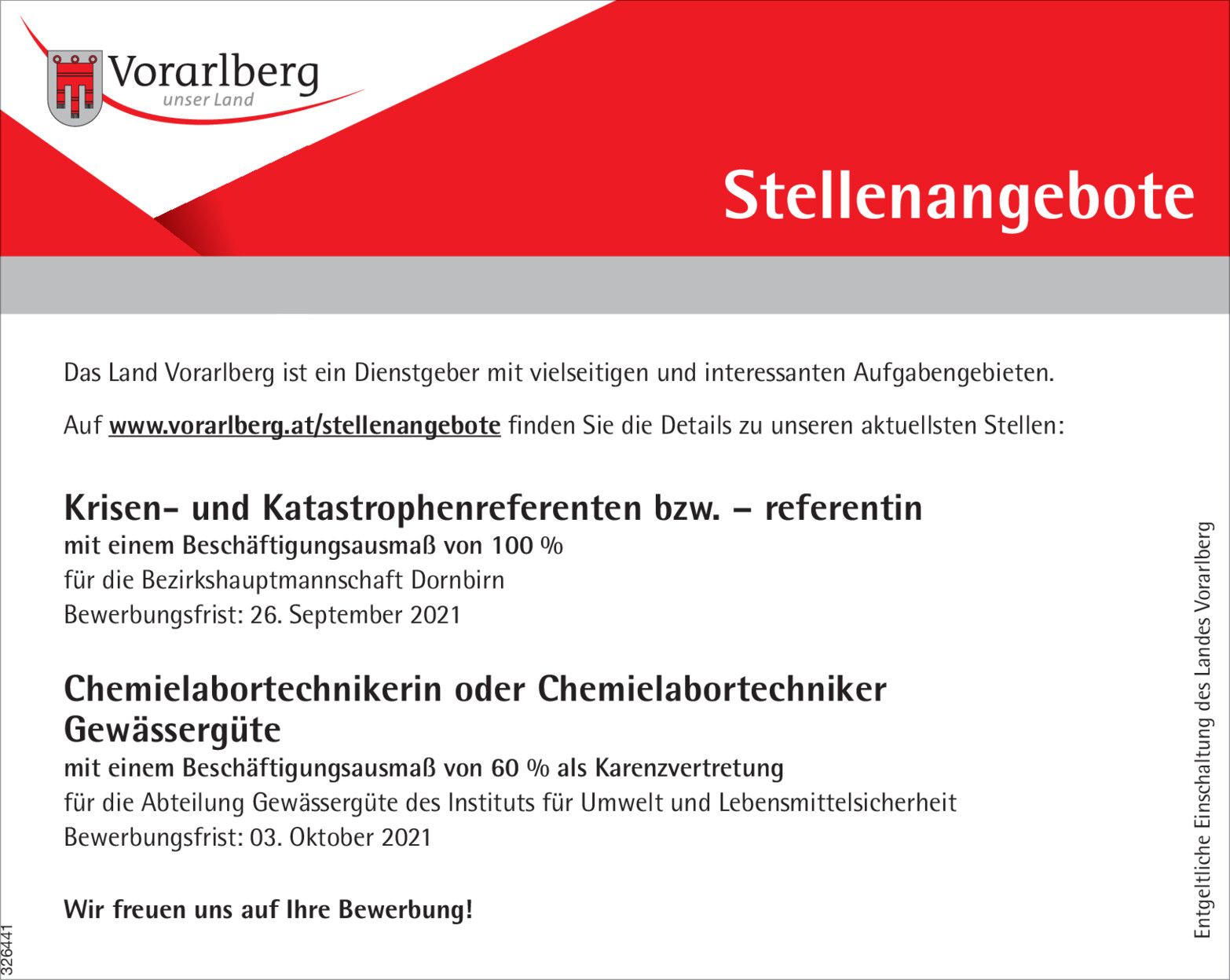 Vorarlberg
unser Land

Stellenangebote

Das Land Vorarlberg ist ein Dienstgeber mit vielseitigen und interessanten Aufgabengebieten.

Auf www.vorarlberg.at/stellenangebote finden Sie die Details zu unseren aktuellsten Stellen:

Krisen- und Katastrophenreferenten bzw. – referentin
mit einem Beschäftigungsausmaß von 100 %
für die Bezirkshauptmannschaft Dornbirn
Bewerbungsfrist: 26. September 2021

Chemielabortechnikerin oder Chemielabortechniker Gewässergüte
mit einem Beschäftigungsausmaß von 60 % als Karenzvertretung
für die Abteilung Gewässergüte des Instituts für Umwelt und Lebensmittelsicherheit
Bewerbungsfrist: 03. Oktober 2021

Wir freuen uns auf Ihre Bewerbung!

Entgeltliche Einschaltung des Landes Vorarlberg

326441